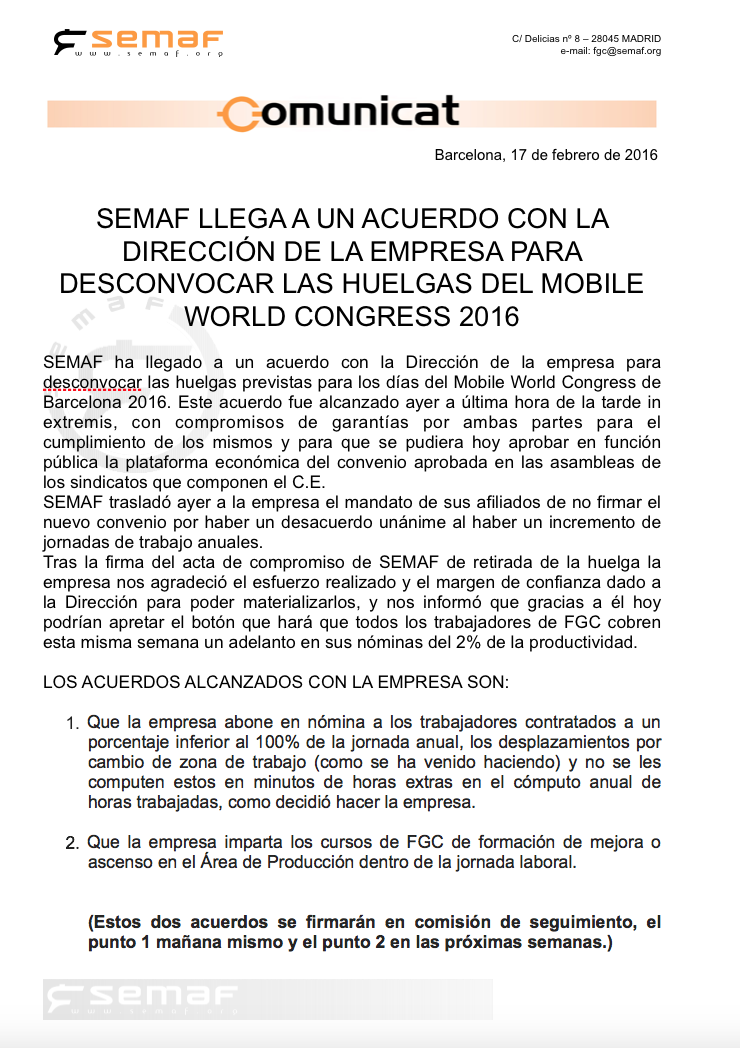 semaf
www.semaf.org

C/ Delicias nº 8 – 28045 MADRID
e-mail: fgc@semaf.org

Comunicat

Barcelona, 17 de febrero de 2016

SEMAF LLEGA A UN ACUERDO CON LA DIRECCIÓN DE LA EMPRESA PARA DESCONVOCAR LAS HUELGAS DEL MOBILE WORLD CONGRESS 2016

SEMAF ha llegado a un acuerdo con la Dirección de la empresa para desconvocar las huelgas previstas para los días del Mobile World Congress de Barcelona 2016. Este acuerdo fue alcanzado ayer a última hora de la tarde in extremis, con compromisos de garantías por ambas partes para el cumplimiento de los mismos y para que se pudiera hoy aprobar en función pública la plataforma económica del convenio aprobada en las asambleas de los sindicatos que componen el C.E.
SEMAF trasladó ayer a la empresa el mandato de sus afiliados de no firmar el nuevo convenio por haber un desacuerdo unánime al haber un incremento de jornadas de trabajo anuales.
Tras la firma del acta de compromiso de SEMAF de retirada de la huelga la empresa nos agradeció el esfuerzo realizado y el margen de confianza dado a la Dirección para poder materializarlos, y nos informó que gracias a él hoy podrían apretar el botón que hará que todos los trabajadores de FGC cobren esta misma semana un adelanto en sus nóminas del 2% de la productividad.

LOS ACUERDOS ALCANZADOS CON LA EMPRESA SON:

1. Que la empresa abone en nómina a los trabajadores contratados a un porcentaje inferior al 100% de la jornada anual, los desplazamientos por cambio de zona de trabajo (como se ha venido haciendo) y no se les computen estos en minutos de horas extras en el cómputo anual de horas trabajadas, como decidió hacer la empresa.

2. Que la empresa imparta los cursos de FGC de formación de mejora o ascenso en el Área de Producción dentro de la jornada laboral.

(Estos dos acuerdos se firmarán en comisión de seguimiento, el punto 1 mañana mismo y el punto 2 en las próximas semanas.)

semaf
www.semaf.org